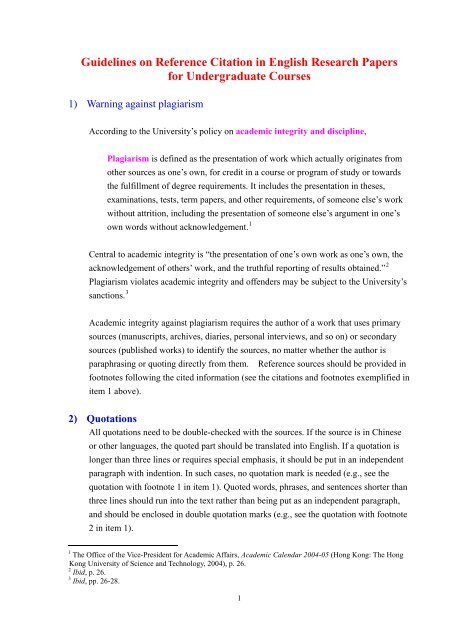 Guidelines on Reference Citation in English Research Papers for Undergraduate Courses

1) Warning against plagiarism

According to the University's policy on academic integrity and discipline,

Plagiarism is defined as the presentation of work which actually originates from other sources as one's own, for credit in a course or program of study or towards the fulfillment of degree requirements. It includes the presentation in theses, examinations, tests, term papers, and other requirements, of someone else's work without attrition, including the presentation of someone else's argument in one's own words without acknowledgement.$^1$

Central to academic integrity is "the presentation of one's own work as one's own, the acknowledgement of others' work, and the truthful reporting of results obtained."$^2$ Plagiarism violates academic integrity and offenders may be subject to the University's sanctions.$^3$

Academic integrity against plagiarism requires the author of a work that uses primary sources (manuscripts, archives, diaries, personal interviews, and so on) or secondary sources (published works) to identify the sources, no matter whether the author is paraphrasing or quoting directly from them. Reference sources should be provided in footnotes following the cited information (see the citations and footnotes exemplified in item 1 above).

2) Quotations

All quotations need to be double-checked with the sources. If the source is in Chinese or other languages, the quoted part should be translated into English. If a quotation is longer than three lines or requires special emphasis, it should be put in an independent paragraph with indention. In such cases, no quotation mark is needed (e.g., see the quotation with footnote 1 in item 1). Quoted words, phrases, and sentences shorter than three lines should run into the text rather than being put as an independent paragraph, and should be enclosed in double quotation marks (e.g., see the quotation with footnote 2 in item 1).

$^1$ The Office of the Vice-President for Academic Affairs, Academic Calendar 2004-05 (Hong Kong: The Hong Kong University of Science and Technology, 2004), p. 26.
$^2$ Ibid, p. 26.
$^3$ Ibid, pp. 26-28.

1